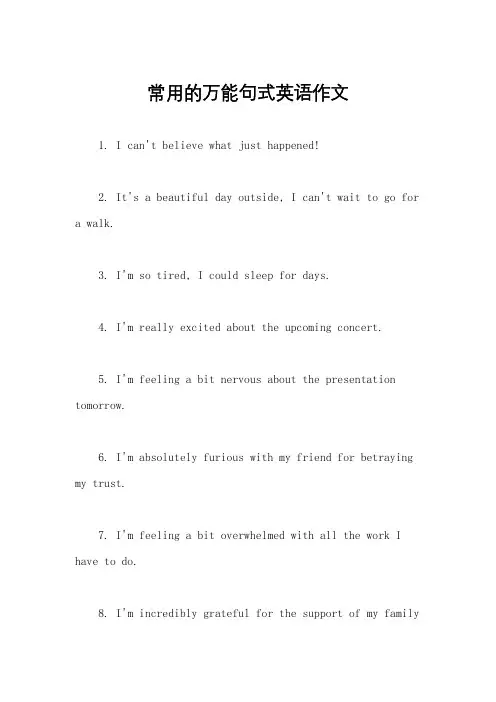 常用的万能句式英语作文

1. I can't believe what just happened!

2. It's a beautiful day outside, I can't wait to go for a walk.

3. I'm so tired, I could sleep for days.

4. I'm really excited about the upcoming concert.

5. I'm feeling a bit nervous about the presentation tomorrow.

6. I'm absolutely furious with my friend for betraying my trust.

7. I'm feeling a bit overwhelmed with all the work I have to do.

8. I'm incredibly grateful for the support of my family